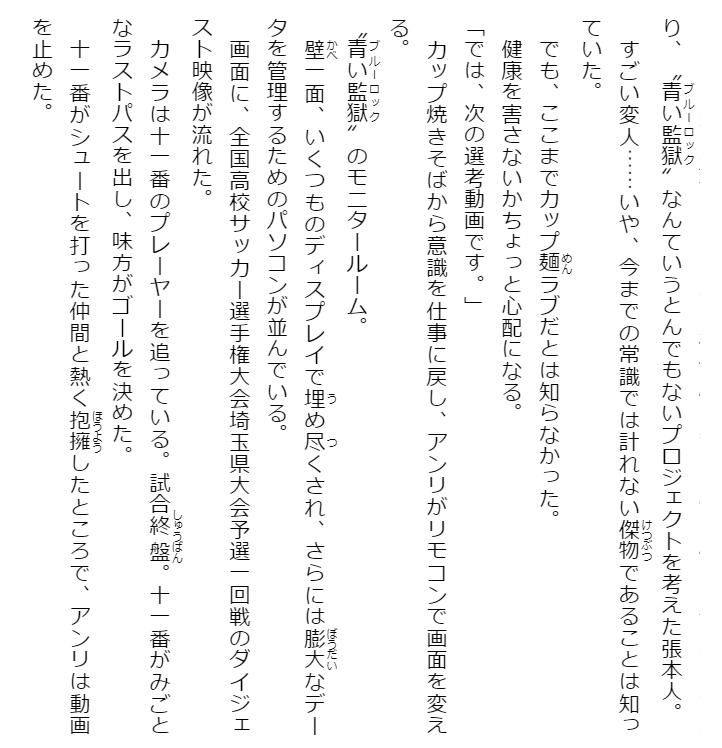 り、〝青い監獄〟なんていうとんでもないプロジェクトを考えた張本人。
すごい変人……いや、今までの常識では計れない傑物であることは知っていた。
でも、ここまでカップ麺ラブだとは知らなかった。
健康を害さないかちょっと心配になる。
「では、次の選考動画です。」
カップ焼きそばから意識を仕事に戻し、アンリがリモコンで画面を変える。
〝青い監獄〟のモニタールーム。
壁一面、いくつものディスプレイで埋め尽くされ、さらには膨大なデータを管理するためのパソコンが並んでいる。
画面に、全国高校サッカー選手権大会埼玉県大会予選一回戦のダイジェスト映像が流れた。
カメラは十一番のプレーヤーを追っている。試合終盤。十一番がみごとなラストパスを出し、味方がゴールを決めた。
十一番がシュートを打った仲間と熱く抱擁したところで、アンリは動画を止めた。